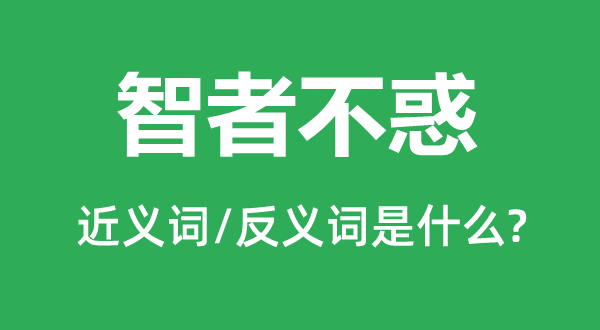 智者不惑

近义词/反义词是什么?